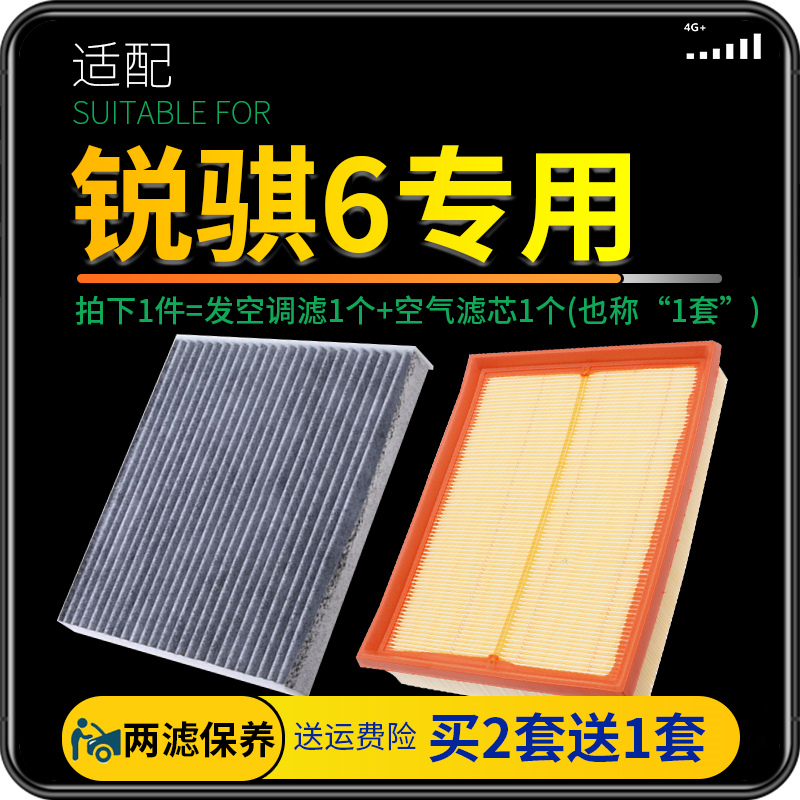 4G+

适配
SUITABLE FOR
锐骐6专用

拍下1件=发空调滤1个+空气滤芯1个(也称“1套”)

两滤保养
送运费险
买2套送1套